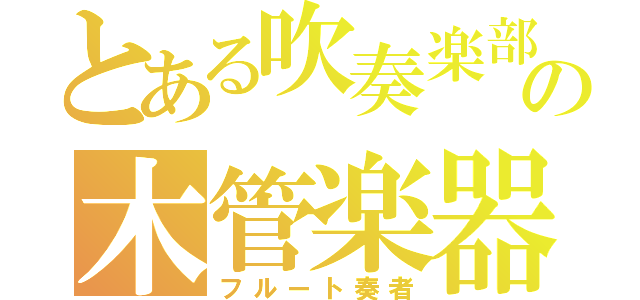 とある吹奏楽部の
木管楽器
フルート奏者